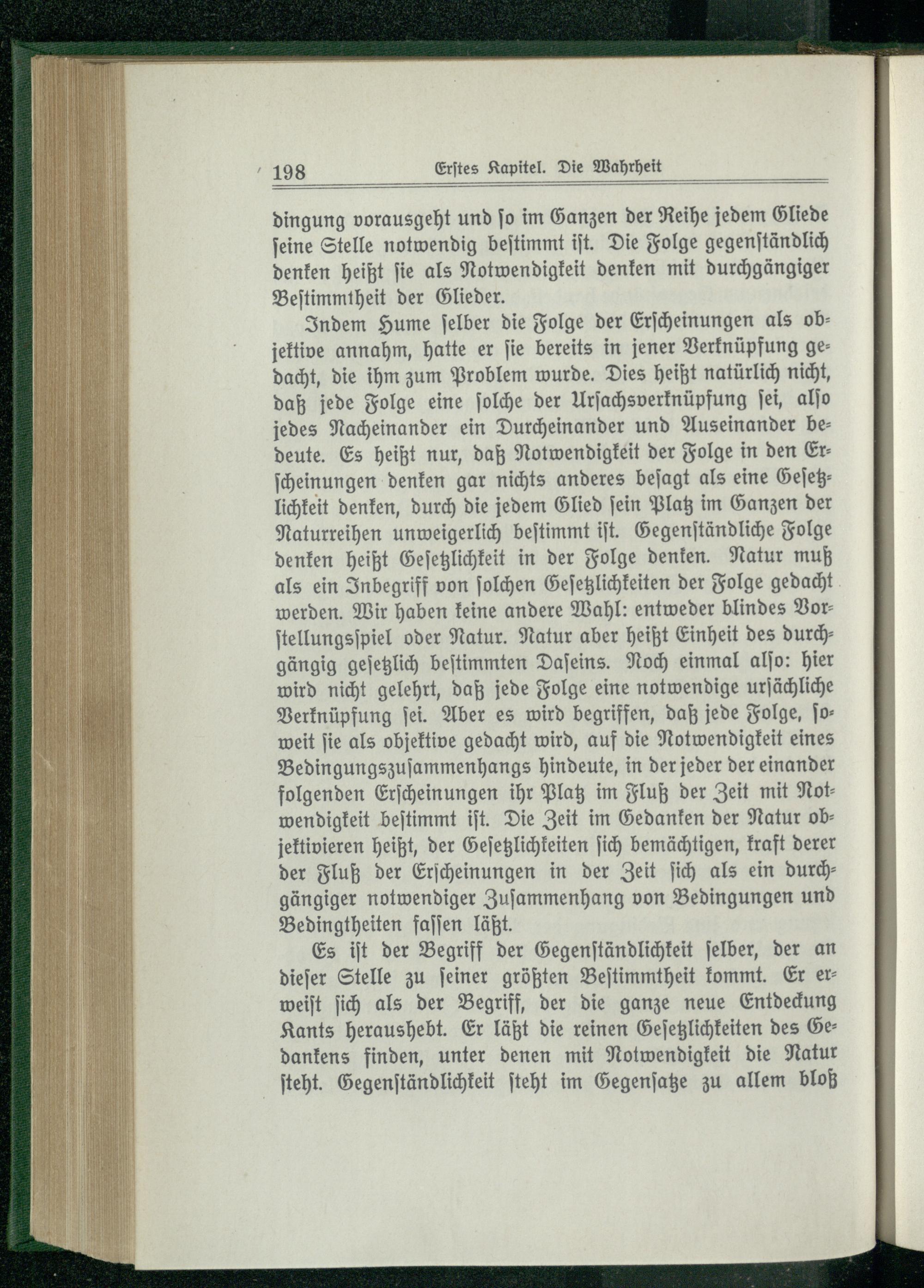 198 Erstes Kapitel. Die Wahrheit

dingung vorausgeht und so im Ganzen der Reihe jedem Gliede seine Stelle notwendig bestimmt ist. Die Folge gegenständlich denken heißt sie als Notwendigkeit denken mit durchgängiger Bestimmtheit der Glieder.

Indem Hume selber die Folge der Erscheinungen als objektive annahm, hatte er sie bereits in jener Verknüpfung gedacht, die ihm zum Problem wurde. Dies heißt natürlich nicht, daß jede Folge eine solche der Ursachsverknüpfung sei, also jedes Nacheinander ein Durcheinander und Auseinander bedeute. Es heißt nur, daß Notwendigkeit der Folge in den Erscheinungen denken gar nichts anderes besagt als eine Gesetzlichkeit denken, durch die jedem Glied sein Platz im Ganzen der Naturreihen unweigerlich bestimmt ist. Gegenständliche Folge denken heißt Gesetzlichkeit in der Folge denken. Natur muß als ein Inbegriff von solchen Gesetzlichkeiten der Folge gedacht werden. Wir haben keine andere Wahl: entweder blindes Vorstellungsspiel oder Natur. Natur aber heißt Einheit des durchgängig gesetzlich bestimmten Daseins. Noch einmal also: hier wird nicht gelehrt, daß jede Folge eine notwendige ursächliche Verknüpfung sei. Aber es wird begriffen, daß jede Folge, soweit sie als objektive gedacht wird, auf die Notwendigkeit eines Bedingungszusammenhangs hindeute, in der jeder der einander folgenden Erscheinungen ihr Platz im Fluß der Zeit mit Notwendigkeit bestimmt ist. Die Zeit im Gedanken der Natur objektivieren heißt, der Gesetzlichkeiten sich bemächtigen, kraft derer der Fluß der Erscheinungen in der Zeit sich als ein durchgängiger notwendiger Zusammenhang von Bedingungen und Bedingtheiten fassen läßt.

Es ist der Begriff der Gegenständlichkeit selber, der an dieser Stelle zu seiner größten Bestimmtheit kommt. Er erweist sich als der Begriff, der die ganze neue Entdeckung Kants heraushebt. Er läßt die reinen Gesetzlichkeiten des Gedankens finden, unter denen mit Notwendigkeit die Natur steht. Gegenständlichkeit steht im Gegensatze zu allem bloß